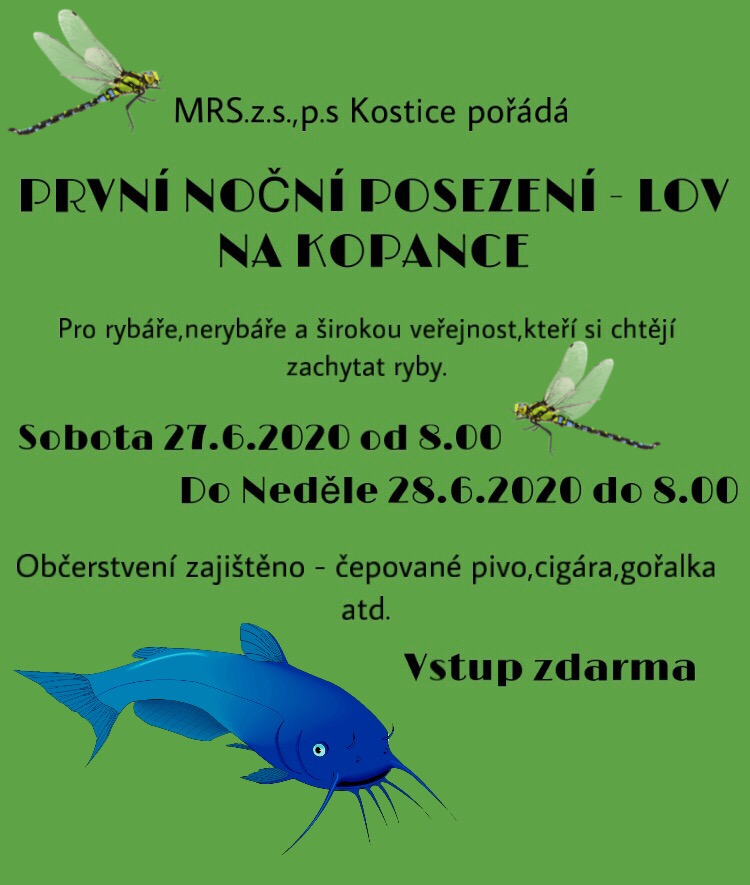 MRS.z.s.,p.s Kostice pořádá

PRVNÍ NOČNÍ POSEZENÍ - LOV NA KOPANCE

Pro rybáře,nerybáře a širokou veřejnost,kteří si chtějí zachytat ryby.

Sobota 27.6.2020 od 8.00

Do Neděle 28.6.2020 do 8.00

Občerstvení zajištěno - čepované pivo,cigára,gořalka atd.

Vstup zdarma